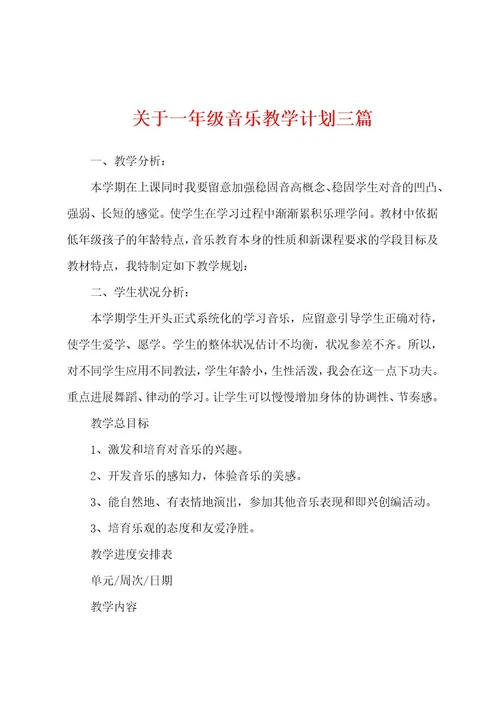 关于一年级音乐教学计划三篇

一、教学分析：

本学期在上课同时我要留意加强稳固音高概念、稳固学生对音的凹凸、强弱、长短的感觉。使学生在学习过程中渐渐累积乐理学问。教材中依据低年级孩子的年龄特点，音乐教育本身的性质和新课程要求的学段目标及教材特点，我特制定如下教学规划：

二、学生状况分析：

本学期学生开头正式系统化的学习音乐，应留意引导学生正确对待，使学生爱学、愿学。学生的整体状况估计不均衡，状况参差不齐。所以，对不同学生应用不同教法，学生年龄小，生性活泼，我会在这一点下功夫。重点进展舞蹈、律动的学习。让学生可以慢慢增加身体的协调性、节奏感。

教学总目标

1、激发和培育对音乐的兴趣。

2、开发音乐的感知力，体验音乐的美感。

3、能自然地、有表情地演出，参加其他音乐表现和即兴创编活动。

3、培育乐观的态度和友爱净胜。

教学进度安排表

单元/周次/日期

教学内容